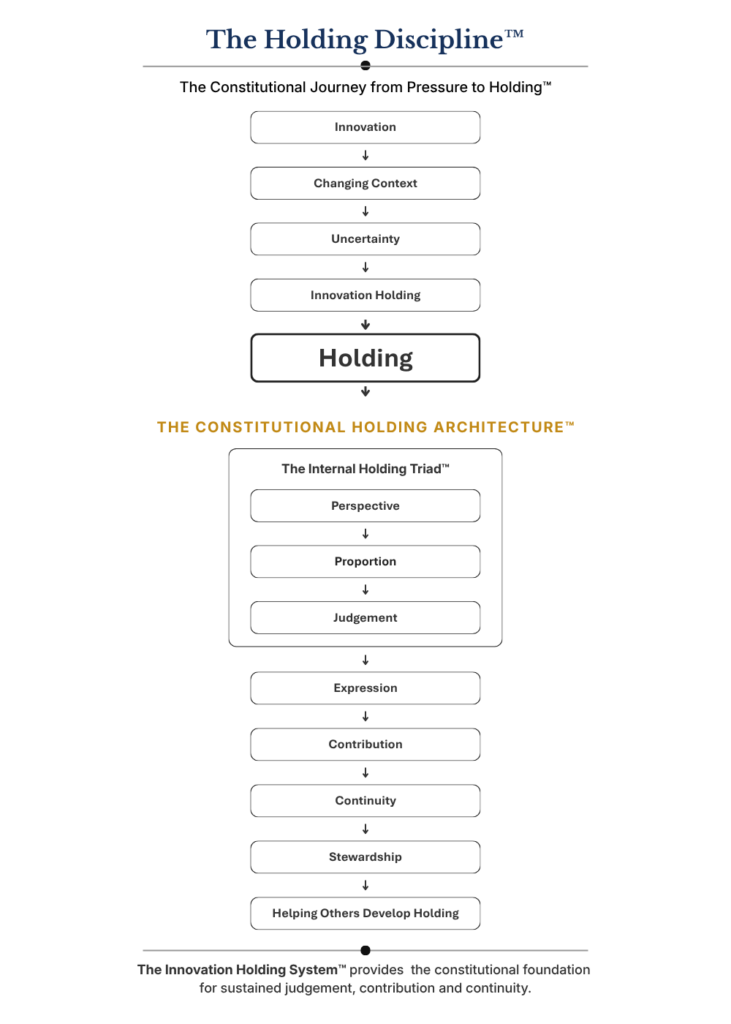 The Holding Discipline™

The Constitutional Journey from Pressure to Holding™

Innovation

↓

Changing Context

↓

Uncertainty

↓

Innovation Holding

↓

Holding

↓

THE CONSTITUTIONAL HOLDING ARCHITECTURE™

The Internal Holding Triad™

Perspective

↓

Proportion

↓

Judgement

↓

Expression

↓

Contribution

↓

Continuity

↓

Stewardship

↓

Helping Others Develop Holding

The Innovation Holding System™ provides the constitutional foundation for sustained judgement, contribution and continuity.